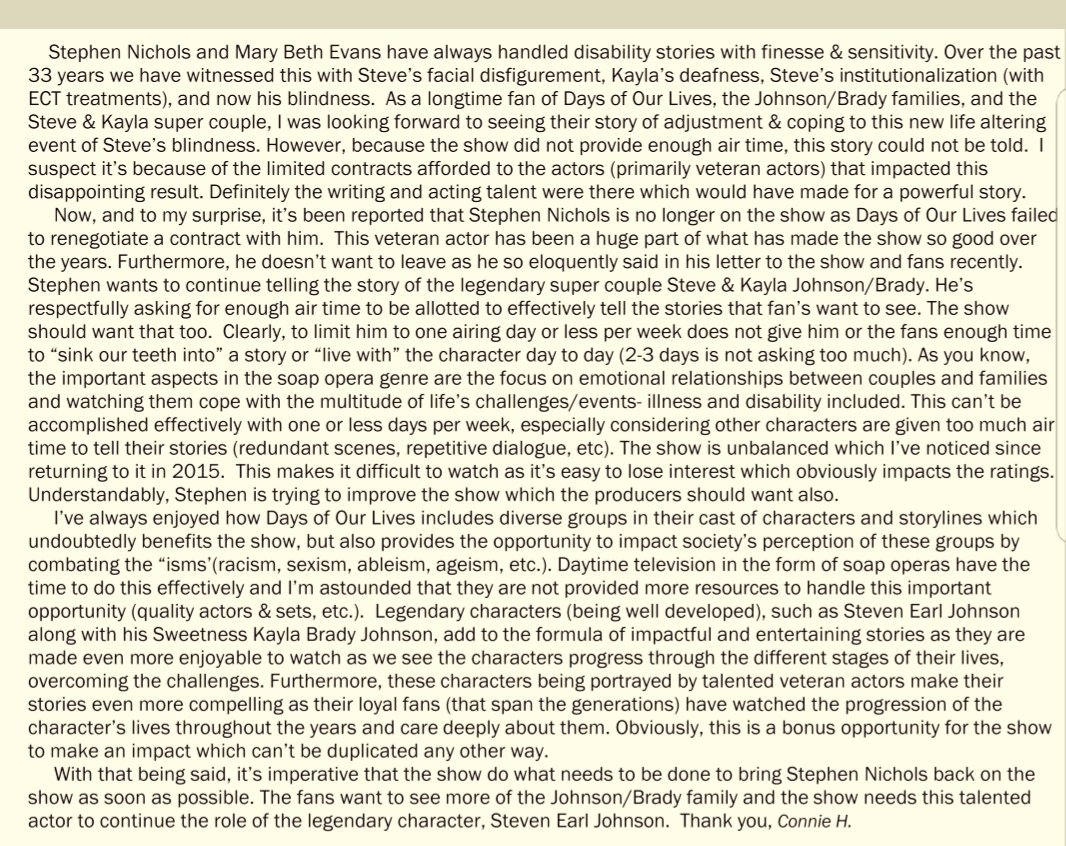 Stephen Nichols and Mary Beth Evans have always handled disability stories with finesse & sensitivity. Over the past 33 years we have witnessed this with Steve's facial disfigurement, Kayla's deafness, Steve's institutionalization (with ECT treatments), and now his blindness. As a longtime fan of Days of Our Lives, the Johnson/Brady families, and the Steve & Kayla super couple, I was looking forward to seeing their story of adjustment & coping to this new life altering event of Steve's blindness. However, because the show did not provide enough air time, this story could not be told. I suspect it's because of the limited contracts afforded to the actors (primarily veteran actors) that impacted this disappointing result. Definitely the writing and acting talent were there which would have made for a powerful story.

Now, and to my surprise, it's been reported that Stephen Nichols is no longer on the show as Days of Our Lives failed to renegotiate a contract with him. This veteran actor has been a huge part of what has made the show so good over the years. Furthermore, he doesn't want to leave as he so eloquently said in his letter to the show and fans recently. Stephen wants to continue telling the story of the legendary super couple Steve & Kayla Johnson/Brady. He's respectfully asking for enough air time to be allotted to effectively tell the stories that fan's want to see. The show should want that too. Clearly, to limit him to one airing day or less per week does not give him or the fans enough time to "sink our teeth into" a story or "live with" the character day to day (2-3 days is not asking too much). As you know, the important aspects in the soap opera genre are the focus on emotional relationships between couples and families and watching them cope with the multitude of life's challenges/events- illness and disability included. This can't be accomplished effectively with one or less days per week, especially considering other characters are given too much air time to tell their stories (redundant scenes, repetitive dialogue, etc). The show is unbalanced which I've noticed since returning to it in 2015. This makes it difficult to watch as it's easy to lose interest which obviously impacts the ratings. Understandably, Stephen is trying to improve the show which the producers should want also.

I've always enjoyed how Days of Our Lives includes diverse groups in their cast of characters and storylines which undoubtedly benefits the show, but also provides the opportunity to impact society's perception of these groups by combating the "isms'(racism, sexism, ableism, ageism, etc.). Daytime television in the form of soap operas have the time to do this effectively and I'm astounded that they are not provided more resources to handle this important opportunity (quality actors & sets, etc.). Legendary characters (being well developed), such as Steven Earl Johnson along with his Sweetness Kayla Brady Johnson, add to the formula of impactful and entertaining stories as they are made even more enjoyable to watch as we see the characters progress through the different stages of their lives, overcoming the challenges. Furthermore, these characters being portrayed by talented veteran actors make their stories even more compelling as their loyal fans (that span the generations) have watched the progression of the character's lives throughout the years and care deeply about them. Obviously, this is a bonus opportunity for the show to make an impact which can't be duplicated any other way.

With that being said, it's imperative that the show do what needs to be done to bring Stephen Nichols back on the show as soon as possible. The fans want to see more of the Johnson/Brady family and the show needs this talented actor to continue the role of the legendary character, Steven Earl Johnson. Thank you, Connie H.